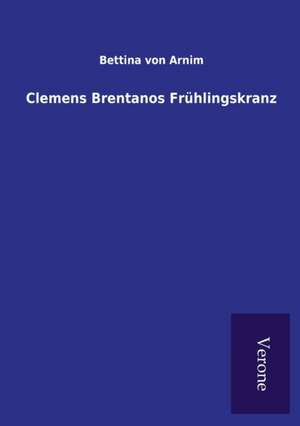 Bettina von Arnim

Clemens Brentanos Frühlingskranz

Verone